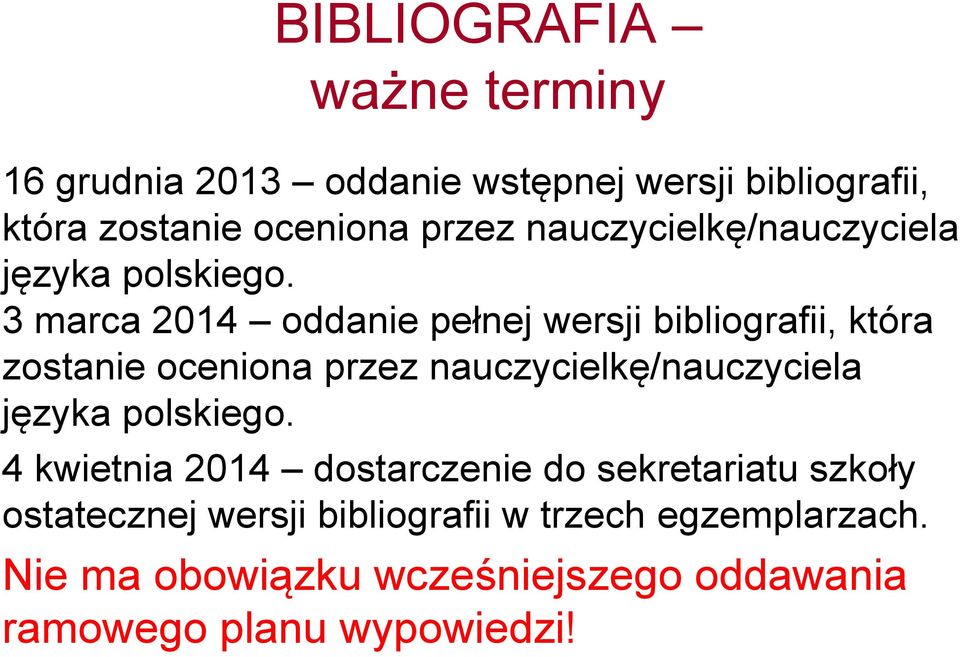 BIBLIOGRAFIA –
ważne terminy

16 grudnia 2013 – oddanie wstępnej wersji bibliografii, która zostanie oceniona przez nauczycielkę/nauczyciela języka polskiego.

3 marca 2014 – oddanie pełnej wersji bibliografii, która zostanie oceniona przez nauczycielkę/nauczyciela języka polskiego.

4 kwietnia 2014 – dostarczenie do sekretariatu szkoły ostatecznej wersji bibliografii w trzech egzemplarzach.

Nie ma obowiązku wcześniejszego oddawania ramowego planu wypowiedzi!